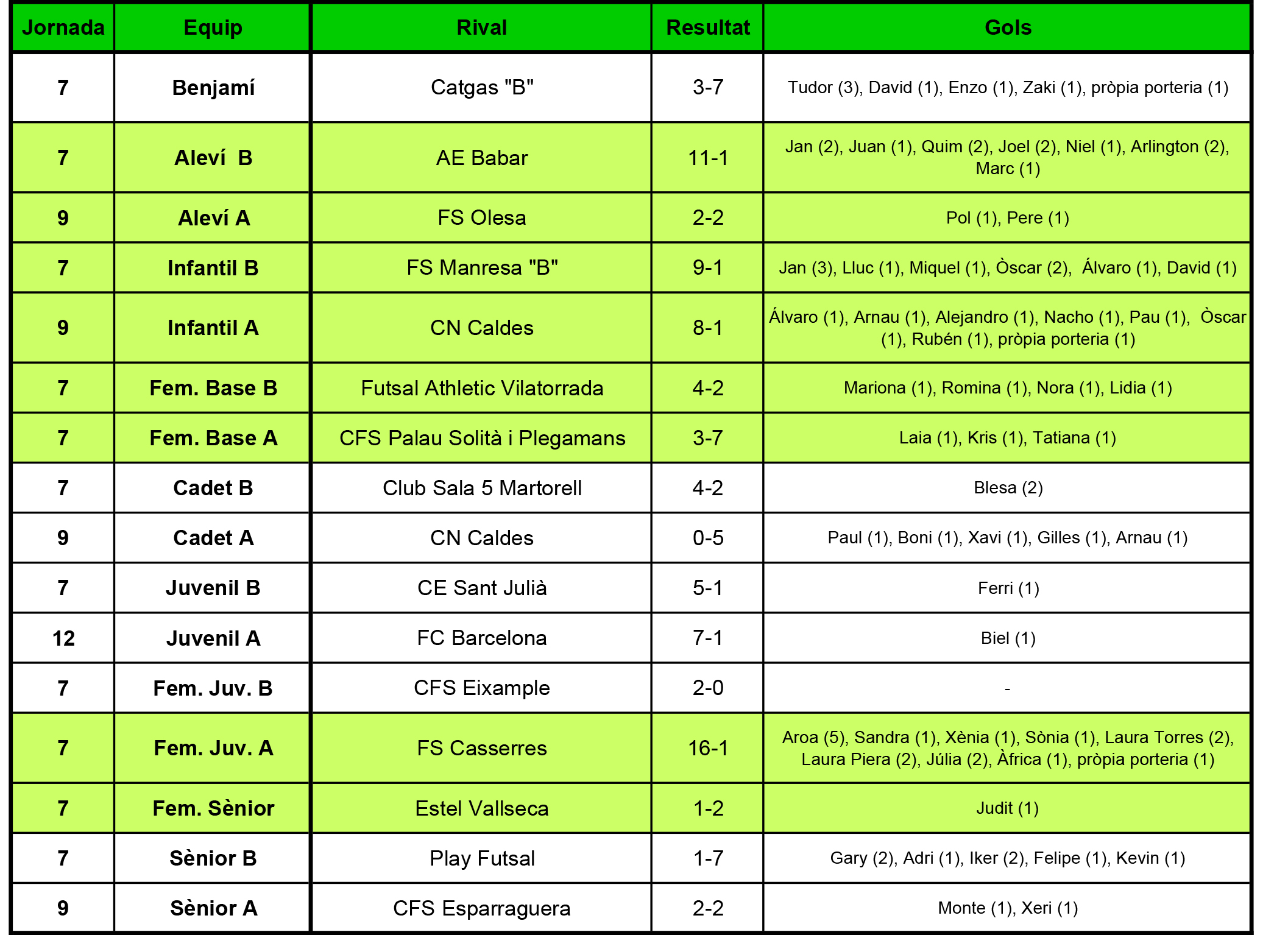 | Jornada | Equip | Rival | Resultat | Gols |
|---|---|---|---|---|
| 7 | Benjamí | Catgas "B" | 3-7 | Tudor (3), David (1), Enzo (1), Zaki (1), pròpia porteria (1) |
| 7 | Aleví  B | AE Babar | 11-1 | Jan (2), Juan (1), Quim (2), Joel (2), Niel (1), Arlington (2), Marc (1) |
| 9 | Aleví A | FS Olesa | 2-2 | Pol (1), Pere (1) |
| 7 | Infantil B | FS Manresa "B" | 9-1 | Jan (3), Lluc (1), Miquel (1), Òscar (2),  Álvaro (1), David (1) |
| 9 | Infantil A | CN Caldes | 8-1 | Álvaro (1), Arnau (1), Alejandro (1), Nacho (1), Pau (1),  Òscar (1), Rubén (1), pròpia porteria (1) |
| 7 | Fem. Base B | Futsal Athletic Vilatorrada | 4-2 | Mariona (1), Romina (1), Nora (1), Lidia (1) |
| 7 | Fem. Base A | CFS Palau Solità i Plegamans | 3-7 | Laia (1), Kris (1), Tatiana (1) |
| 7 | Cadet B | Club Sala 5 Martorell | 4-2 | Blesa (2) |
| 9 | Cadet A | CN Caldes | 0-5 | Paul (1), Boni (1), Xavi (1), Gilles (1), Arnau (1) |
| 7 | Juvenil B | CE Sant Julià | 5-1 | Ferri (1) |
| 12 | Juvenil A | FC Barcelona | 7-1 | Biel (1) |
| 7 | Fem. Juv. B | CFS Eixample | 2-0 | - |
| 7 | Fem. Juv. A | FS Casserres | 16-1 | Aroa (5), Sandra (1), Xènia (1), Sònia (1), Laura Torres (2), Laura Piera (2), Júlia (2), Àfrica (1), pròpia porteria (1) |
| 7 | Fem. Sènior | Estel Vallseca | 1-2 | Judit (1) |
| 7 | Sènior B | Play Futsal | 1-7 | Gary (2), Adri (1), Iker (2), Felipe (1), Kevin (1) |
| 9 | Sènior A | CFS Esparraguera | 2-2 | Monte (1), Xeri (1) |